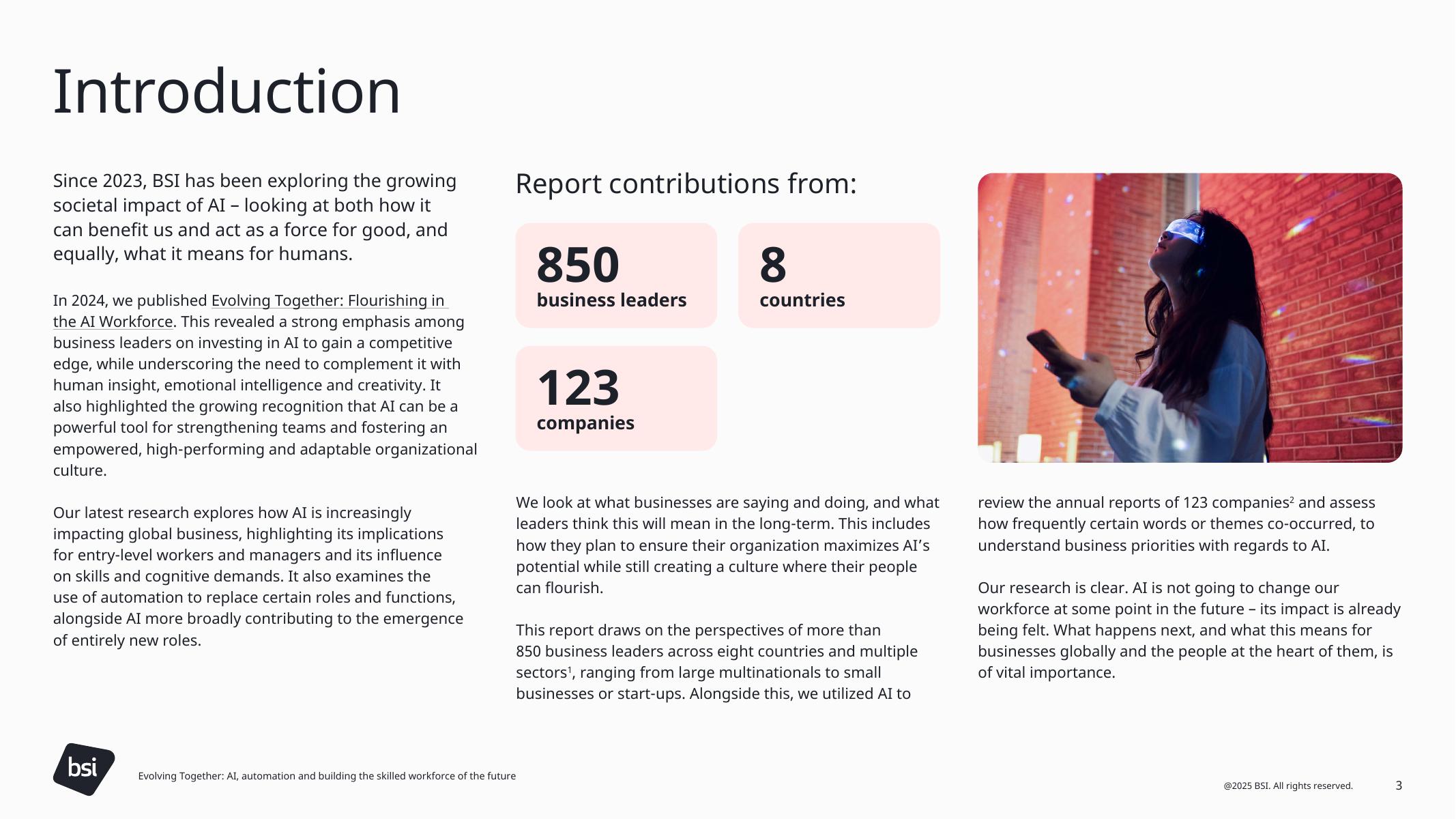 Introduction

Since 2023, BSI has been exploring the growing societal impact of AI – looking at both how it can benefit us and act as a force for good, and equally, what it means for humans.

In 2024, we published Evolving Together: Flourishing in the AI Workforce. This revealed a strong emphasis among business leaders on investing in AI to gain a competitive edge, while underscoring the need to complement it with human insight, emotional intelligence and creativity. It also highlighted the growing recognition that AI can be a powerful tool for strengthening teams and fostering an empowered, high-performing and adaptable organizational culture.

Our latest research explores how AI is increasingly impacting global business, highlighting its implications for entry-level workers and managers and its influence on skills and cognitive demands. It also examines the use of automation to replace certain roles and functions, alongside AI more broadly contributing to the emergence of entirely new roles.

Report contributions from:

850
business leaders

8
countries

123
companies

We look at what businesses are saying and doing, and what leaders think this will mean in the long-term. This includes how they plan to ensure their organization maximizes AI's potential while still creating a culture where their people can flourish.

This report draws on the perspectives of more than 850 business leaders across eight countries and multiple sectors$^1$, ranging from large multinationals to small businesses or start-ups. Alongside this, we utilized AI to review the annual reports of 123 companies$^2$ and assess how frequently certain words or themes co-occurred, to understand business priorities with regards to AI.

Our research is clear. AI is not going to change our workforce at some point in the future – its impact is already being felt. What happens next, and what this means for businesses globally and the people at the heart of them, is of vital importance.

bsi

Evolving Together: AI, automation and building the skilled workforce of the future

@2025 BSI. All rights reserved.

3